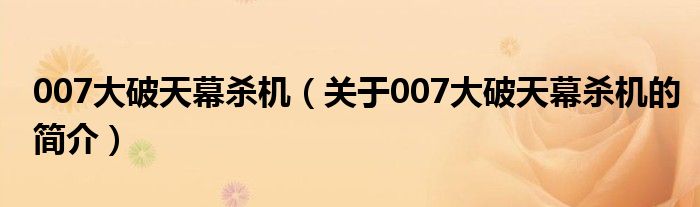 007大破天幕杀机（关于007大破天幕杀机的简介）